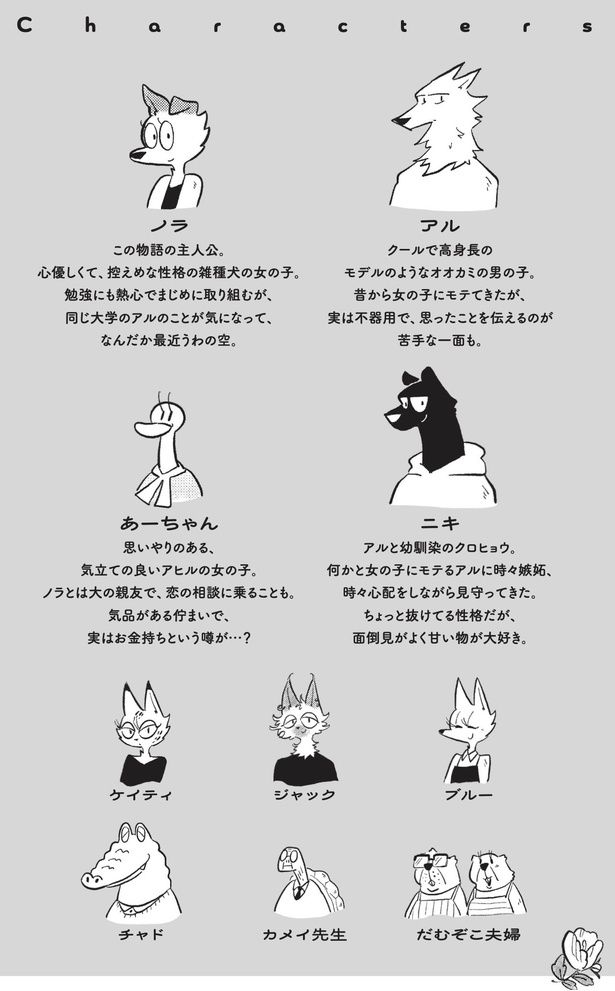 Characters

ノラ
この物語の主人公。
心優しくて、控えめな性格の雑種犬の女の子。
勉強にも熱心でまじめに取り組むが、
同じ大学のアルのことが気になって、
なんだか最近うわの空。

アル
クールで高身長の
モデルのようなオオカミの男の子。
昔から女の子にモテてきたが、
実は不器用で、思ったことを伝えるのが
苦手な一面も。

あーちゃん
思いやりのある、
気立ての良いアヒルの女の子。
ノラとは大の親友で、恋の相談に乗ることも。
気品がある佇まいで、
実はお金持ちという噂が…?

ニキ
アルと幼馴染のクロヒョウ。
何かと女の子にモテるアルに時々嫉妬、
時々心配をしながら見守ってきた。
ちょっと抜けてる性格だが、
面倒見がよく甘い物が大好き。

ケイティ

ジャック

ブルー

チャド

カメイ先生

だむぞこ夫婦